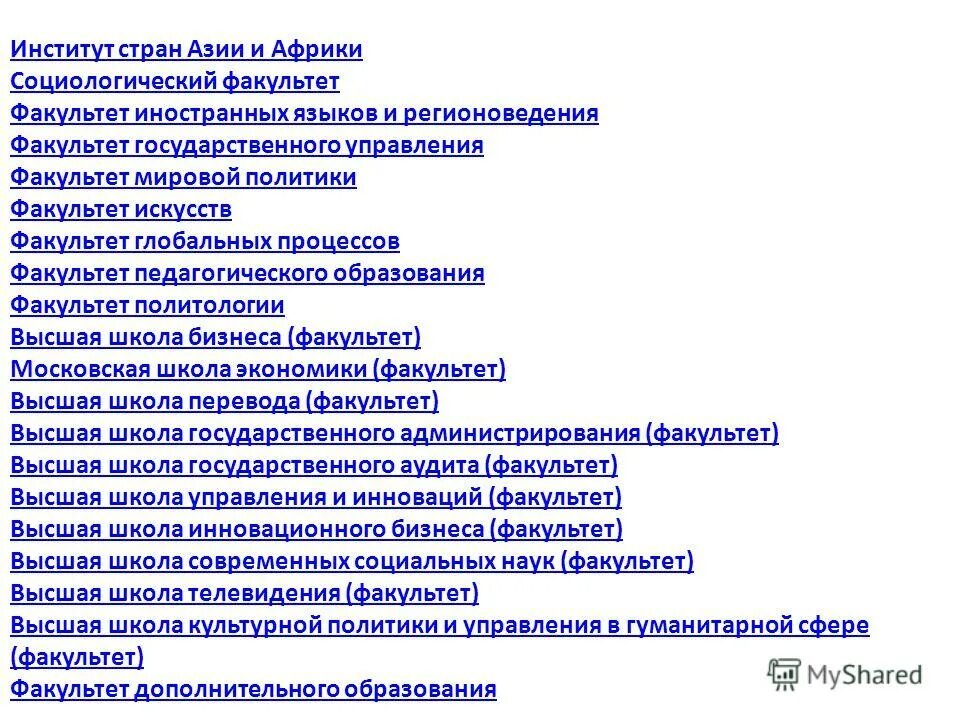 Институт стран Азии и Африки
Социологический факультет
Факультет иностранных языков и регионоведения
Факультет государственного управления
Факультет мировой политики
Факультет искусств
Факультет глобальных процессов
Факультет педагогического образования
Факультет политологии
Высшая школа бизнеса (факультет)
Московская школа экономики (факультет)
Высшая школа перевода (факультет)
Высшая школа государственного администрирования (факультет)
Высшая школа государственного аудита (факультет)
Высшая школа управления и инноваций (факультет)
Высшая школа инновационного бизнеса (факультет)
Высшая школа современных социальных наук (факультет)
Высшая школа телевидения (факультет)
Высшая школа культурной политики и управления в гуманитарной сфере (факультет)
Факультет дополнительного образования

MyShared